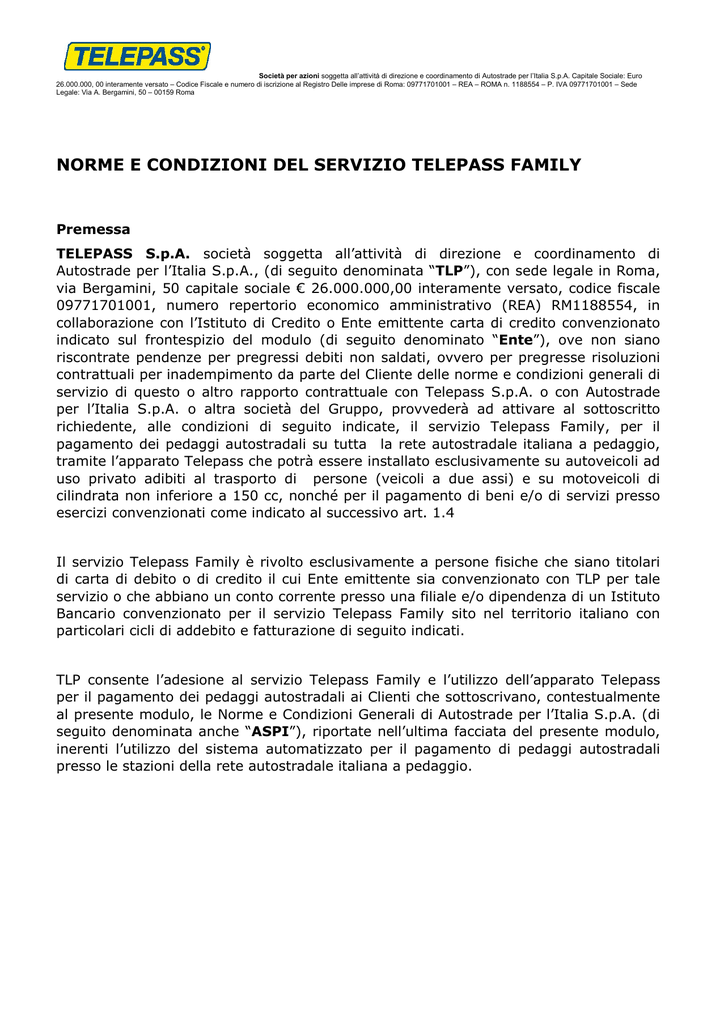 TELEPASS®

Società per azioni soggetta all'attività di direzione e coordinamento di Autostrade per l'Italia S.p.A. Capitale Sociale: Euro 26.000.000, 00 interamente versato – Codice Fiscale e numero di iscrizione al Registro Delle imprese di Roma: 09771701001 – REA – ROMA n. 1188554 – P. IVA 09771701001 – Sede Legale: Via A. Bergamini, 50 – 00159 Roma

NORME E CONDIZIONI DEL SERVIZIO TELEPASS FAMILY

Premessa

TELEPASS S.p.A. società soggetta all'attività di direzione e coordinamento di Autostrade per l'Italia S.p.A., (di seguito denominata "TLP"), con sede legale in Roma, via Bergamini, 50 capitale sociale € 26.000.000,00 interamente versato, codice fiscale 09771701001, numero repertorio economico amministrativo (REA) RM1188554, in collaborazione con l'Istituto di Credito o Ente emittente carta di credito convenzionato indicato sul frontespizio del modulo (di seguito denominato "Ente"), ove non siano riscontrate pendenze per pregressi debiti non saldati, ovvero per pregresse risoluzioni contrattuali per inadempimento da parte del Cliente delle norme e condizioni generali di servizio di questo o altro rapporto contrattuale con Telepass S.p.A. o con Autostrade per l'Italia S.p.A. o altra società del Gruppo, provvederà ad attivare al sottoscritto richiedente, alle condizioni di seguito indicate, il servizio Telepass Family, per il pagamento dei pedaggi autostradali su tutta la rete autostradale italiana a pedaggio, tramite l'apparato Telepass che potrà essere installato esclusivamente su autoveicoli ad uso privato adibiti al trasporto di persone (veicoli a due assi) e su motoveicoli di cilindrata non inferiore a 150 cc, nonché per il pagamento di beni e/o di servizi presso esercizi convenzionati come indicato al successivo art. 1.4

Il servizio Telepass Family è rivolto esclusivamente a persone fisiche che siano titolari di carta di debito o di credito il cui Ente emittente sia convenzionato con TLP per tale servizio o che abbiano un conto corrente presso una filiale e/o dipendenza di un Istituto Bancario convenzionato per il servizio Telepass Family sito nel territorio italiano con particolari cicli di addebito e fatturazione di seguito indicati.

TLP consente l'adesione al servizio Telepass Family e l'utilizzo dell'apparato Telepass per il pagamento dei pedaggi autostradali ai Clienti che sottoscrivano, contestualmente al presente modulo, le Norme e Condizioni Generali di Autostrade per l'Italia S.p.A. (di seguito denominata anche "ASPI"), riportate nell'ultima facciata del presente modulo, inerenti l'utilizzo del sistema automatizzato per il pagamento di pedaggi autostradali presso le stazioni della rete autostradale italiana a pedaggio.